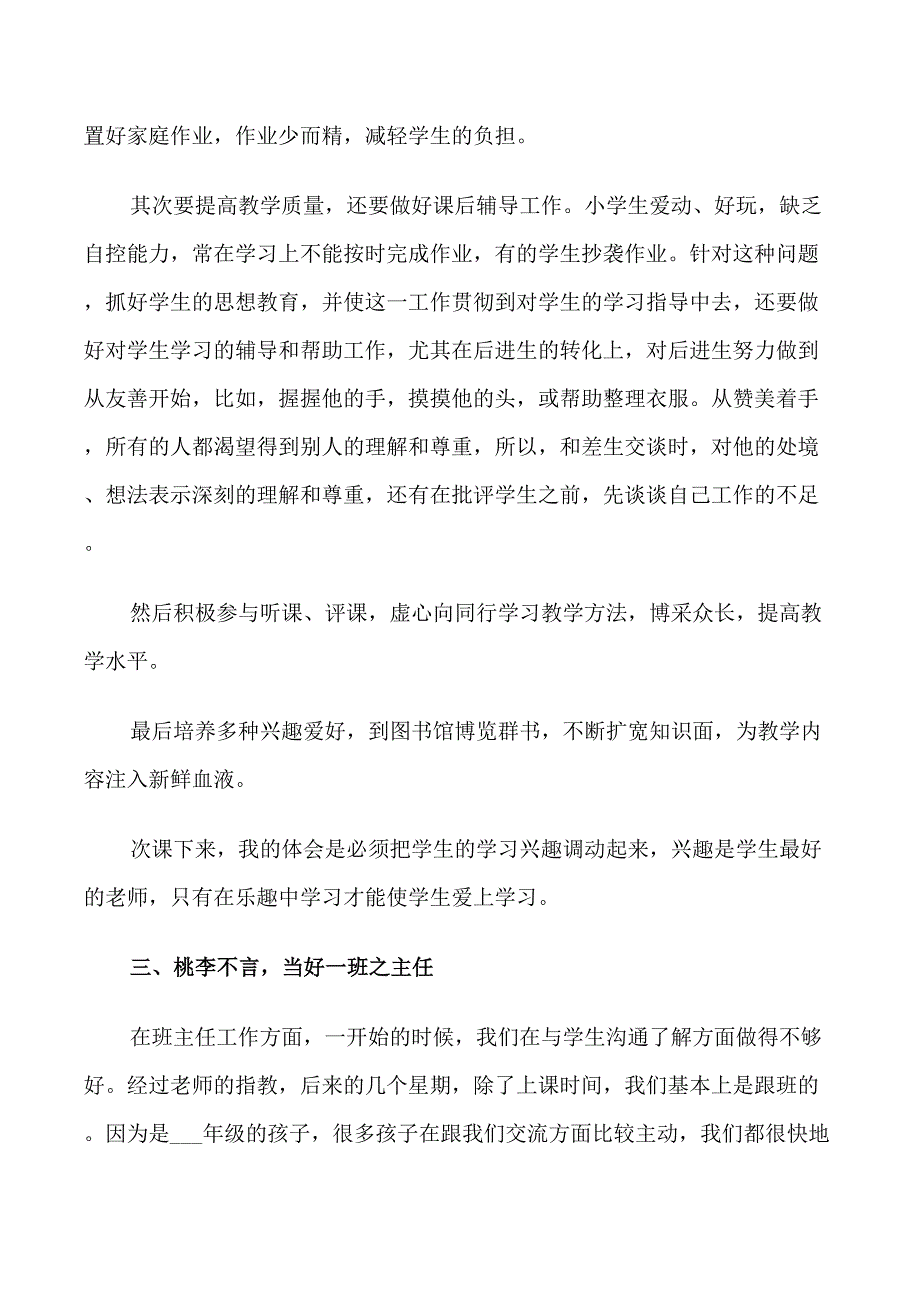 置好家庭作业，作业少而精，减轻学生的负担。

其次要提高教学质量，还要做好课后辅导工作。小学生爱动、好玩，缺乏自控能力，常在学习上不能按时完成作业，有的学生抄袭作业。针对这种问题，抓好学生的思想教育，并使这一工作贯彻到对学生的学习指导中去，还要做好对学生学习的辅导和帮助工作，尤其在后进生的转化上，对后进生努力做到从友善开始，比如，握握他的手，摸摸他的头，或帮助整理衣服。从赞美着手，所有的人都渴望得到别人的理解和尊重，所以，和差生交谈时，对他的处境、想法表示深刻的理解和尊重，还有在批评学生之前，先谈谈自己工作的不足。

然后积极参与听课、评课，虚心向同行学习教学方法，博采众长，提高教学水平。

最后培养多种兴趣爱好，到图书馆博览群书，不断扩宽知识面，为教学内容注入新鲜血液。

次课下来，我的体会是必须把学生的学习兴趣调动起来，兴趣是学生最好的老师，只有在乐趣中学习才能使学生爱上学习。

三、桃李不言，当好一班之主任

在班主任工作方面，一开始的时候，我们在与学生沟通了解方面做得不够好。经过老师的指教，后来的几个星期，除了上课时间，我们基本上是跟班的。因为是___年级的孩子，很多孩子在跟我们交流方面比较主动，我们都很快地